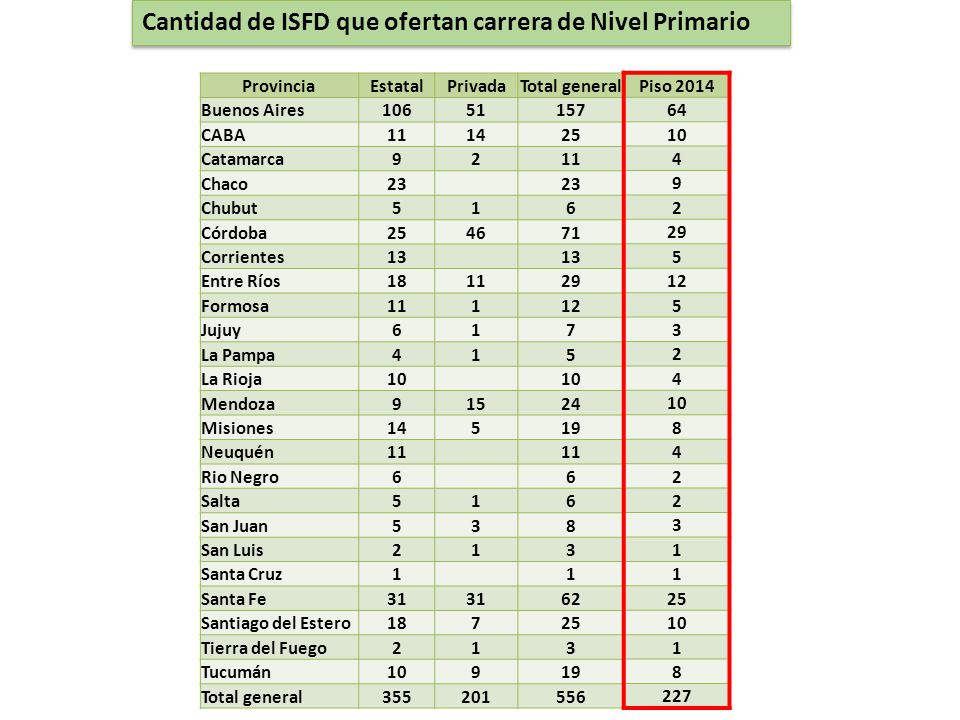 Cantidad de ISFD que ofertan carrera de Nivel Primario

| Provincia | Estatal | Privada | Total general | Piso 2014 |
|---|---|---|---|---|
| Buenos Aires | 106 | 51 | 157 | 64 |
| CABA | 11 | 14 | 25 | 10 |
| Catamarca | 9 | 2 | 11 | 4 |
| Chaco | 23 | | 23 | 9 |
| Chubut | 5 | 1 | 6 | 2 |
| Córdoba | 25 | 46 | 71 | 29 |
| Corrientes | 13 | | 13 | 5 |
| Entre Ríos | 18 | 11 | 29 | 12 |
| Formosa | 11 | 1 | 12 | 5 |
| Jujuy | 6 | 1 | 7 | 3 |
| La Pampa | 4 | 1 | 5 | 2 |
| La Rioja | 10 | | 10 | 4 |
| Mendoza | 9 | 15 | 24 | 10 |
| Misiones | 14 | 5 | 19 | 8 |
| Neuquén | 11 | | 11 | 4 |
| Rio Negro | 6 | | 6 | 2 |
| Salta | 5 | 1 | 6 | 2 |
| San Juan | 5 | 3 | 8 | 3 |
| San Luis | 2 | 1 | 3 | 1 |
| Santa Cruz | 1 | | 1 | 1 |
| Santa Fe | 31 | 31 | 62 | 25 |
| Santiago del Estero | 18 | 7 | 25 | 10 |
| Tierra del Fuego | 2 | 1 | 3 | 1 |
| Tucumán | 10 | 9 | 19 | 8 |
| Total general | 355 | 201 | 556 | 227 |